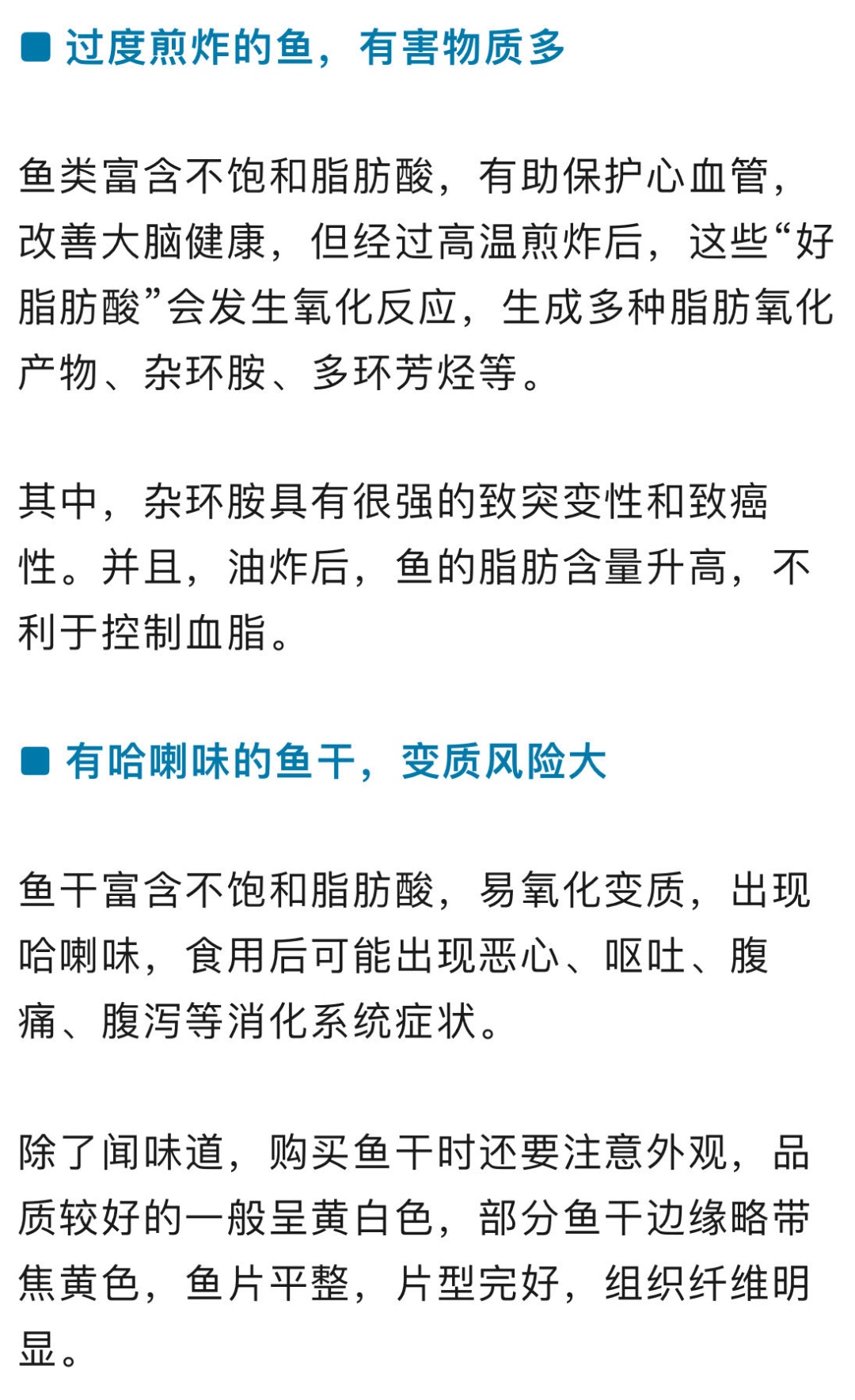 过度煎炸的鱼，有害物质多

鱼类富含不饱和脂肪酸，有助保护心血管，改善大脑健康，但经过高温煎炸后，这些“好脂肪酸”会发生氧化反应，生成多种脂肪氧化产物、杂环胺、多环芳烃等。

其中，杂环胺具有很强的致突变性和致癌性。并且，油炸后，鱼的脂肪含量升高，不利于控制血脂。

有哈喇味的鱼干，变质风险大

鱼干富含不饱和脂肪酸，易氧化变质，出现哈喇味，食用后可能出现恶心、呕吐、腹痛、腹泻等消化系统症状。

除了闻味道，购买鱼干时还要注意外观，品质较好的一般呈黄白色，部分鱼干边缘略带焦黄色，鱼片平整，片型完好，组织纤维明显。